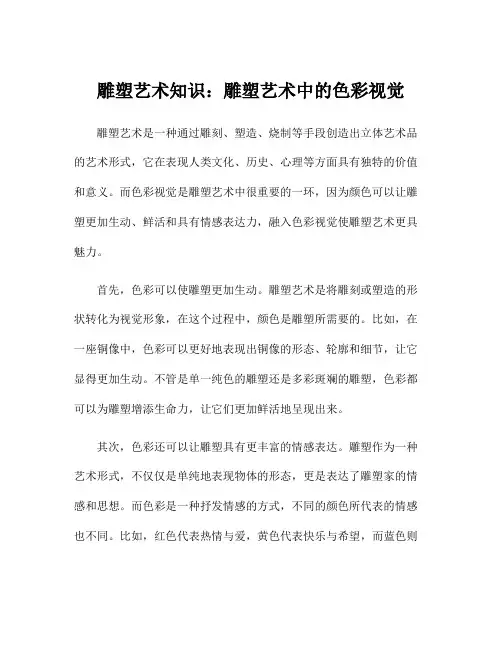 雕塑艺术知识：雕塑艺术中的色彩视觉

雕塑艺术是一种通过雕刻、塑造、烧制等手段创造出立体艺术品的艺术形式，它在表现人类文化、历史、心理等方面具有独特的价值和意义。而色彩视觉是雕塑艺术中很重要的一环，因为颜色可以让雕塑更加生动、鲜活和具有情感表达力，融入色彩视觉使雕塑艺术更具魅力。

首先，色彩可以使雕塑更加生动。雕塑艺术是将雕刻或塑造的形状转化为视觉形象，在这个过程中，颜色是雕塑所需要的。比如，在一座铜像中，色彩可以更好地表现出铜像的形态、轮廓和细节，让它显得更加生动。不管是单一纯色的雕塑还是多彩斑斓的雕塑，色彩都可以为雕塑增添生命力，让它们更加鲜活地呈现出来。

其次，色彩还可以让雕塑具有更丰富的情感表达。雕塑作为一种艺术形式，不仅仅是单纯地表现物体的形态，更是表达了雕塑家的情感和思想。而色彩是一种抒发情感的方式，不同的颜色所代表的情感也不同。比如，红色代表热情与爱，黄色代表快乐与希望，而蓝色则